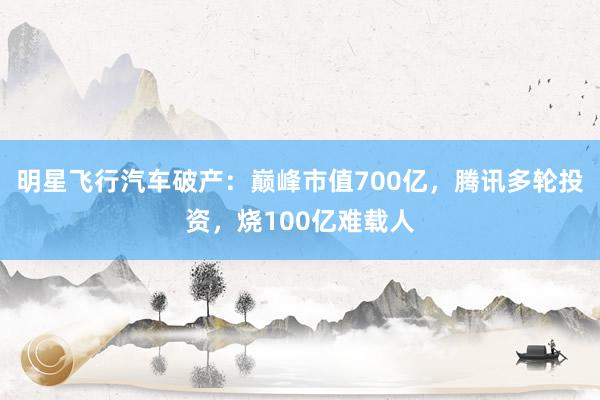 明星飞行汽车破产：巅峰市值700亿，腾讯多轮投资，烧100亿难载人